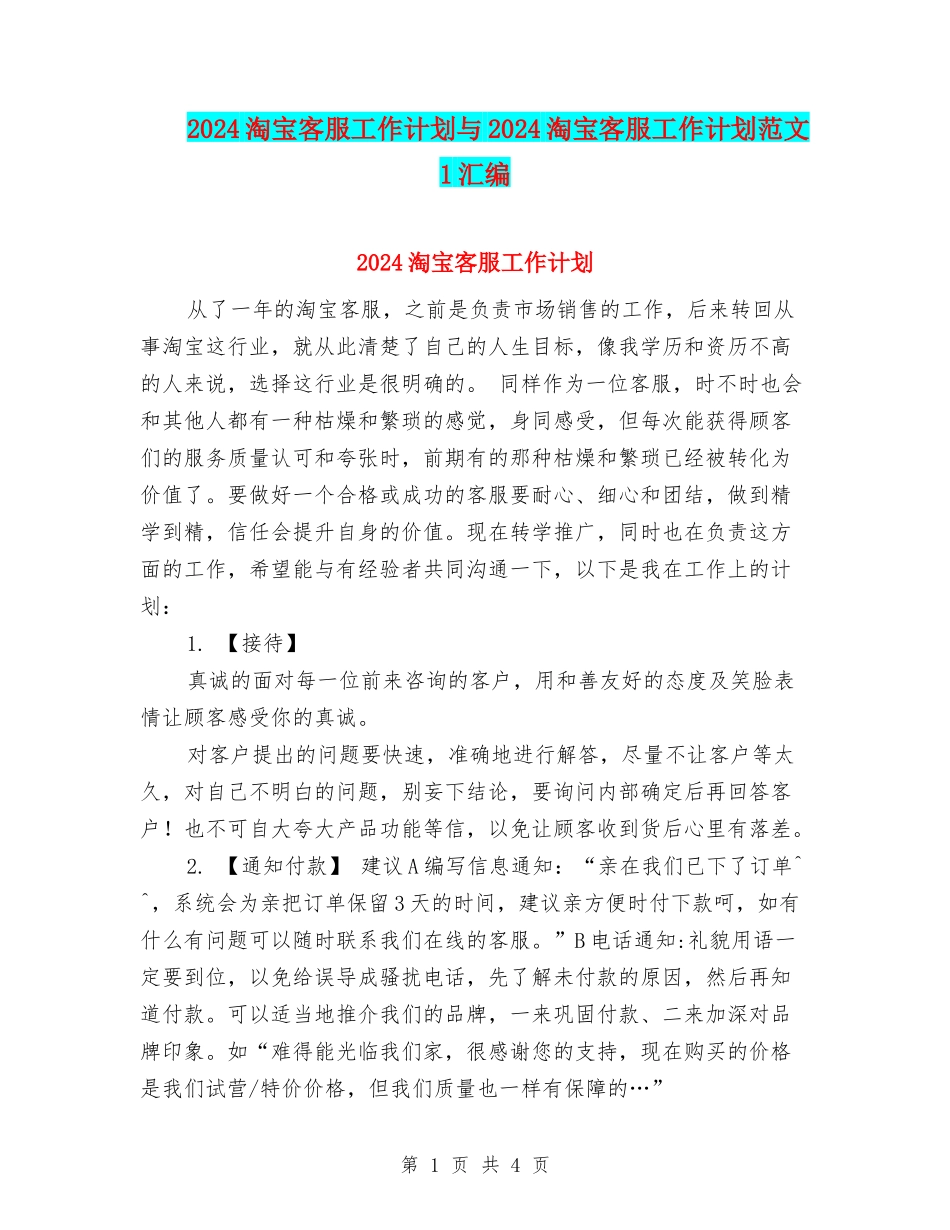 2024淘宝客服工作计划与2024淘宝客服工作计划范文1汇编

2024淘宝客服工作计划

从了一年的淘宝客服，之前是负责市场销售的工作，后来转回从事淘宝这行业，就从此清楚了自己的人生目标，像我学历和资历不高的人来说，选择这行业是很明确的。 同样作为一位客服，时不时也会和其他人都有一种枯燥和繁琐的感觉，身同感受，但每次能获得顾客们的服务质量认可和夸张时，前期有的那种枯燥和繁琐已经被转化为价值了。要做好一个合格或成功的客服要耐心、细心和团结，做到精学到精，信任会提升自身的价值。现在转学推广，同时也在负责这方面的工作，希望能与有经验者共同沟通一下，以下是我在工作上的计划：

1. 【接待】

真诚的面对每一位前来咨询的客户，用和善友好的态度及笑脸表情让顾客感受你的真诚。

对客户提出的问题要快速，准确地进行解答，尽量不让客户等太久，对自己不明白的问题，别妄下结论，要询问内部确定后再回答客户！也不可自大夸大产品功能等信，以免让顾客收到货后心里有落差。

2. 【通知付款】 建议A编写信息通知：“亲在我们已下了订单^^，系统会为亲把订单保留3天的时间，建议亲方便时付下款呵，如有什么有问题可以随时联系我们在线的客服。”B电话通知:礼貌用语一定要到位，以免给误导成骚扰电话，先了解未付款的原因，然后再知道付款。可以适当地推介我们的品牌，一来巩固付款、二来加深对品牌印象。如“难得能光临我们家，很感谢您的支持，现在购买的价格是我们试营/特价价格，但我们质量也一样有保障的…”

第 1 页 共 4 页